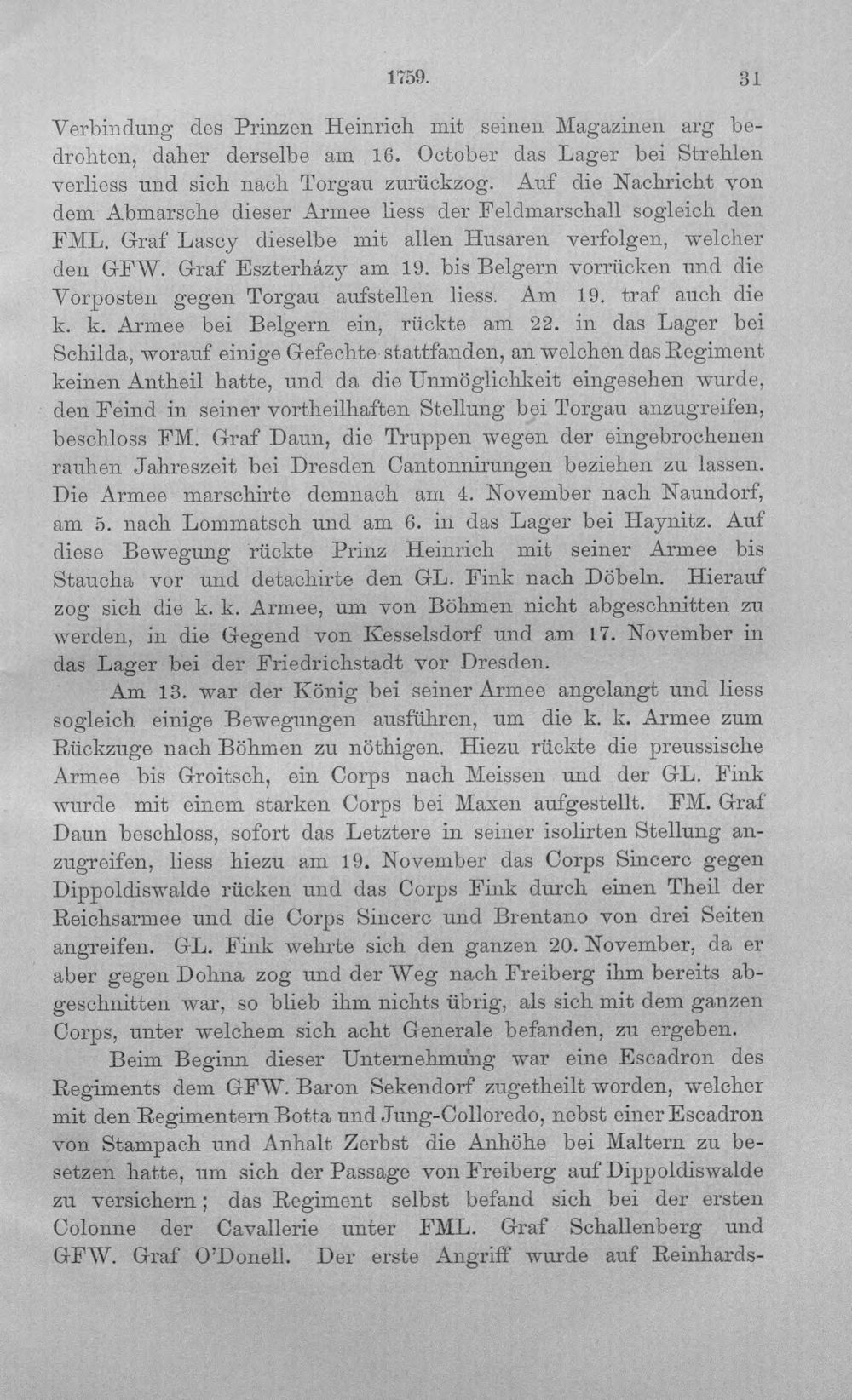 1759. 31

Verbindung des Prinzen Heinrich mit seinen Magazinen arg bedrohten, daher derselbe am 16. October das Lager bei Strehlen verliess und sich nach Torgau zurückzog. Auf die Nachricht von dem Abmarsche dieser Armee liess der Feldmarschall sogleich den FML. Graf Lascy dieselbe mit allen Husaren verfolgen, welcher den GFW. Graf Eszterházy am 19. bis Belgern vorrücken und die Vorposten gegen Torgau aufstellen liess. Am 19. traf auch die k. k. Armee bei Belgern ein, rückte am 22. in das Lager bei Schilda, worauf einige Gefechte stattfanden, an welchen das Regiment keinen Antheil hatte, und da die Unmöglichkeit eingesehen wurde, den Feind in seiner vortheilhaften Stellung bei Torgau anzugreifen, beschloss FM. Graf Daun, die Truppen wegen der eingebrochenen rauhen Jahreszeit bei Dresden Cantonnirungen beziehen zu lassen. Die Armee marschirte demnach am 4. November nach Naundorf, am 5. nach Lommatsch und am 6. in das Lager bei Haynitz. Auf diese Bewegung rückte Prinz Heinrich mit seiner Armee bis Staucha vor und detachirte den GL. Fink nach Döbeln. Hierauf zog sich die k. k. Armee, um von Böhmen nicht abgeschnitten zu werden, in die Gegend von Kesselsdorf und am 17. November in das Lager bei der Friedrichstadt vor Dresden.

Am 13. war der König bei seiner Armee angelangt und liess sogleich einige Bewegungen ausführen, um die k. k. Armee zum Rückzuge nach Böhmen zu nöthigen. Hiezu rückte die preussische Armee bis Groitsch, ein Corps nach Meissen und der GL. Fink wurde mit einem starken Corps bei Maxen aufgestellt. FM. Graf Daun beschloss, sofort das Letztere in seiner isolirten Stellung anzugreifen, liess hiezu am 19. November das Corps Sincerc gegen Dippoldiswalde rücken und das Corps Fink durch einen Theil der Reichsarmee und die Corps Sincerc und Brentano von drei Seiten angreifen. GL. Fink wehrte sich den ganzen 20. November, da er aber gegen Dohna zog und der Weg nach Freiberg ihm bereits abgeschnitten war, so blieb ihm nichts übrig, als sich mit dem ganzen Corps, unter welchem sich acht Generale befanden, zu ergeben.

Beim Beginn dieser Unternehmung war eine Escadron des Regiments dem GFW. Baron Sekendorf zugetheilt worden, welcher mit den Regimentern Botta und Jung-Colloredo, nebst einer Escadron von Stampach und Anhalt Zerbst die Anhöhe bei Maltern zu besetzen hatte, um sich der Passage von Freiberg auf Dippoldiswalde zu versichern; das Regiment selbst befand sich bei der ersten Colonne der Cavallerie unter FML. Graf Schallenberg und GFW. Graf O'Donell. Der erste Angriff wurde auf Reinhards-